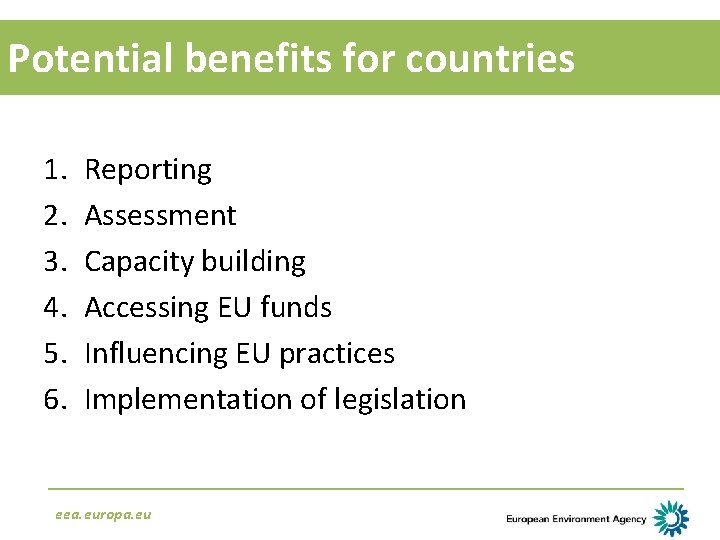 Potential benefits for countries

1. Reporting
2. Assessment
3. Capacity building
4. Accessing EU funds
5. Influencing EU practices
6. Implementation of legislation

eea.europa.eu

European Environment Agency